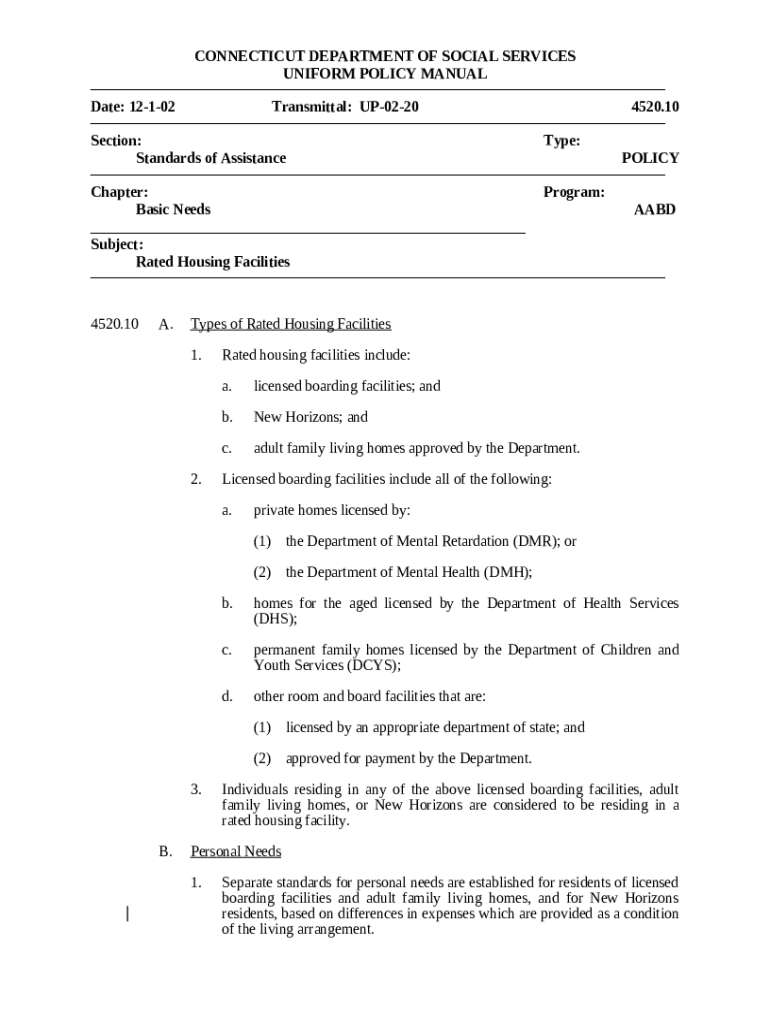 CONNECTICUT DEPARTMENT OF SOCIAL SERVICES
UNIFORM POLICY MANUAL

Date: 12-1-02 Transmittal: UP-02-20 4520.10

Section:
Standards of Assistance

Type:
POLICY

Chapter:
Basic Needs

Program:
AABD

Subject:
Rated Housing Facilities

4520.10 A. Types of Rated Housing Facilities

1. Rated housing facilities include:

a. licensed boarding facilities; and

b. New Horizons; and

c. adult family living homes approved by the Department.

2. Licensed boarding facilities include all of the following:

a. private homes licensed by:

(1) the Department of Mental Retardation (DMR); or

(2) the Department of Mental Health (DMH);

b. homes for the aged licensed by the Department of Health Services (DHS);

c. permanent family homes licensed by the Department of Children and Youth Services (DCYS);

d. other room and board facilities that are:

(1) licensed by an appropriate department of state; and

(2) approved for payment by the Department.

3. Individuals residing in any of the above licensed boarding facilities, adult family living homes, or New Horizons are considered to be residing in a rated housing facility.

B. Personal Needs

1. Separate standards for personal needs are established for residents of licensed boarding facilities and adult family living homes, and for New Horizons residents, based on differences in expenses which are provided as a condition of the living arrangement.